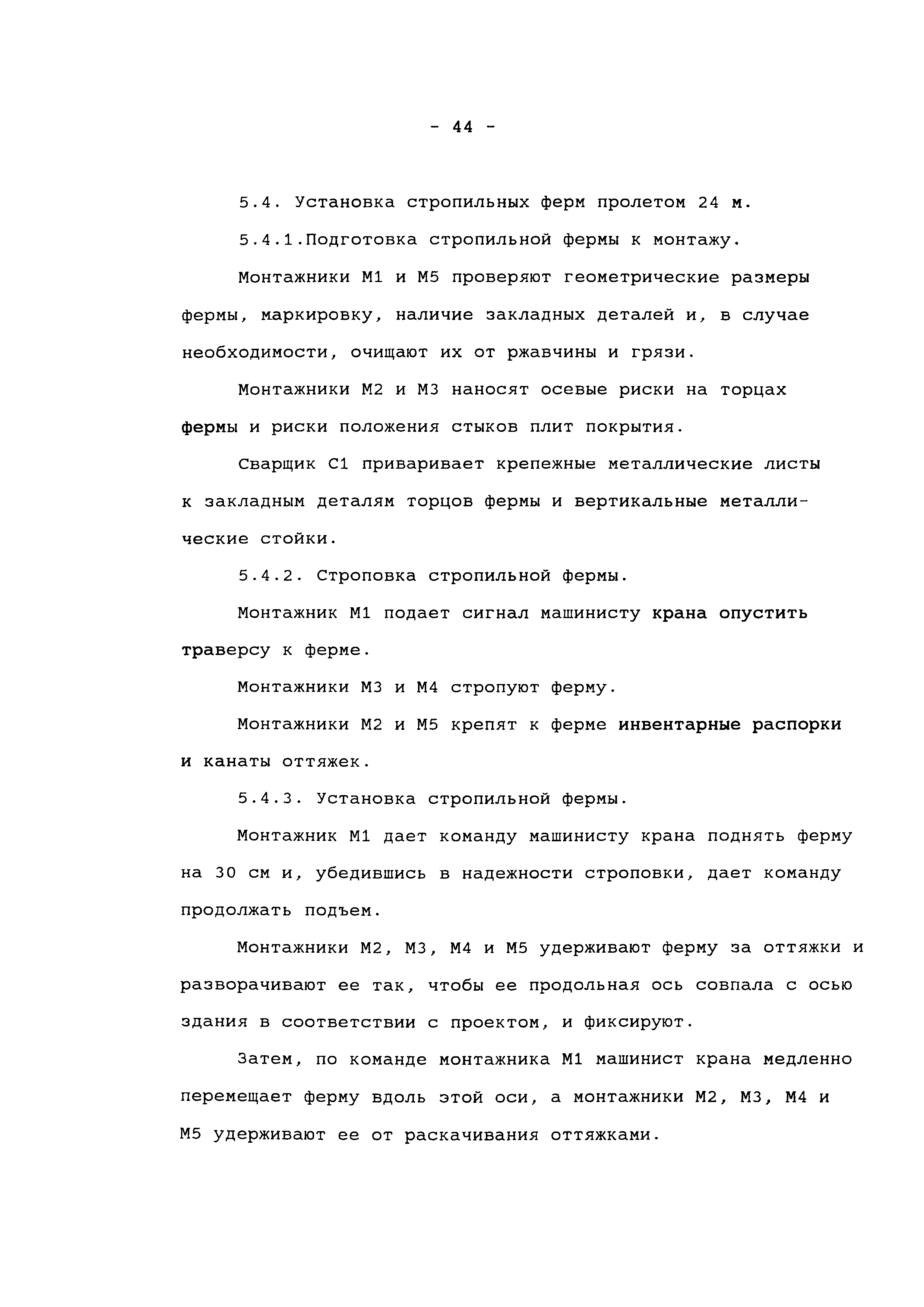 - 44 -

5.4. Установка стропильных ферм пролетом 24 м.

5.4.1.Подготовка стропильной фермы к монтажу.

Монтажники М1 и М5 проверяют геометрические размеры фермы, маркировку, наличие закладных деталей и, в случае необходимости, очищают их от ржавчины и грязи.

Монтажники М2 и М3 наносят осевые риски на торцах фермы и риски положения стыков плит покрытия.

Сварщик С1 приваривает крепежные металлические листы к закладным деталям торцов фермы и вертикальные металлические стойки.

5.4.2. Строповка стропильной фермы.

Монтажник М1 подает сигнал машинисту крана опустить траверсу к ферме.

Монтажники М3 и М4 стропуют ферму.

Монтажники М2 и М5 крепят к ферме инвентарные распорки и канаты оттяжек.

5.4.3. Установка стропильной фермы.

Монтажник М1 дает команду машинисту крана поднять ферму на 30 см и, убедившись в надежности строповки, дает команду продолжать подъем.

Монтажники М2, М3, М4 и М5 удерживают ферму за оттяжки и разворачивают ее так, чтобы ее продольная ось совпала с осью здания в соответствии с проектом, и фиксируют.

Затем, по команде монтажника М1 машинист крана медленно перемещает ферму вдоль этой оси, а монтажники М2, М3, М4 и М5 удерживают ее от раскачивания оттяжками.